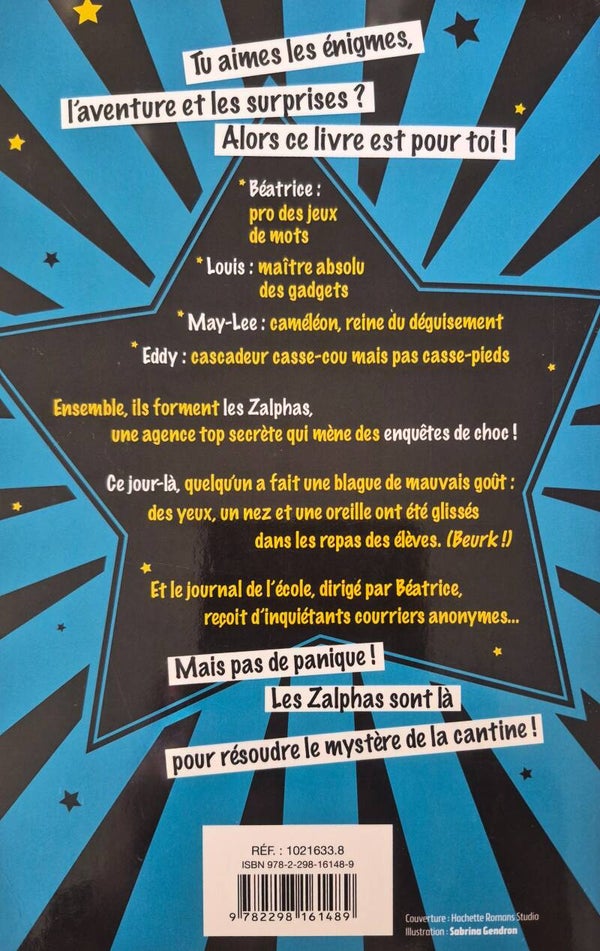 Tu aimes les énigmes, l'aventure et les surprises ? Alors ce livre est pour toi !

* Béatrice : pro des jeux de mots

* Louis : maître absolu des gadgets

* May-Lee : caméléon, reine du déguisement

* Eddy : cascadeur casse-cou mais pas casse-pieds

Ensemble, ils forment les Zalphas, une agence top secrète qui mène des enquêtes de choc !

Ce jour-là, quelqu'un a fait une blague de mauvais goût : des yeux, un nez et une oreille ont été glissés dans les repas des élèves. (Beurk !)

Et le journal de l'école, dirigé par Béatrice, reçoit d'inquiétants courriers anonymes...

Mais pas de panique ! Les Zalphas sont là pour résoudre le mystère de la cantine !

RÉF. : 1021633.8
ISBN 978-2-298-16148-9
9 782298 161489

Couverture : Hachette Romans Studio
Illustration : Sabrina Gendron